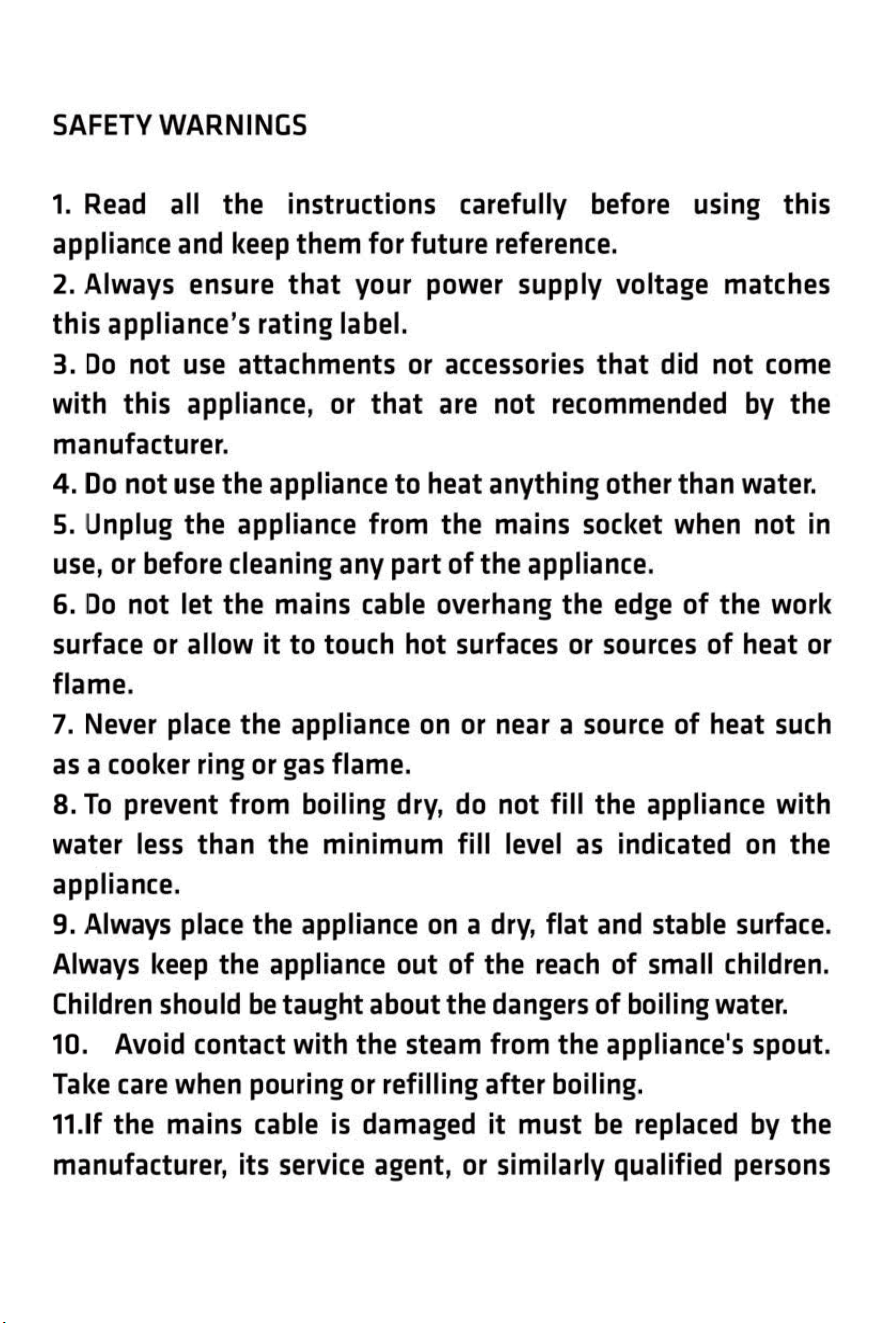 SAFETY WARNINGS

1. Read all the instructions carefully before using this appliance and keep them for future reference.

2. Always ensure that your power supply voltage matches this appliance's rating label.

3. Do not use attachments or accessories that did not come with this appliance, or that are not recommended by the manufacturer.

4. Do not use the appliance to heat anything other than water.

5. Unplug the appliance from the mains socket when not in use, or before cleaning any part of the appliance.

6. Do not let the mains cable overhang the edge of the work surface or allow it to touch hot surfaces or sources of heat or flame.

7. Never place the appliance on or near a source of heat such as a cooker ring or gas flame.

8. To prevent from boiling dry, do not fill the appliance with water less than the minimum fill level as indicated on the appliance.

9. Always place the appliance on a dry, flat and stable surface. Always keep the appliance out of the reach of small children. Children should be taught about the dangers of boiling water.

10. Avoid contact with the steam from the appliance's spout. Take care when pouring or refilling after boiling.

11.If the mains cable is damaged it must be replaced by the manufacturer, its service agent, or similarly qualified persons